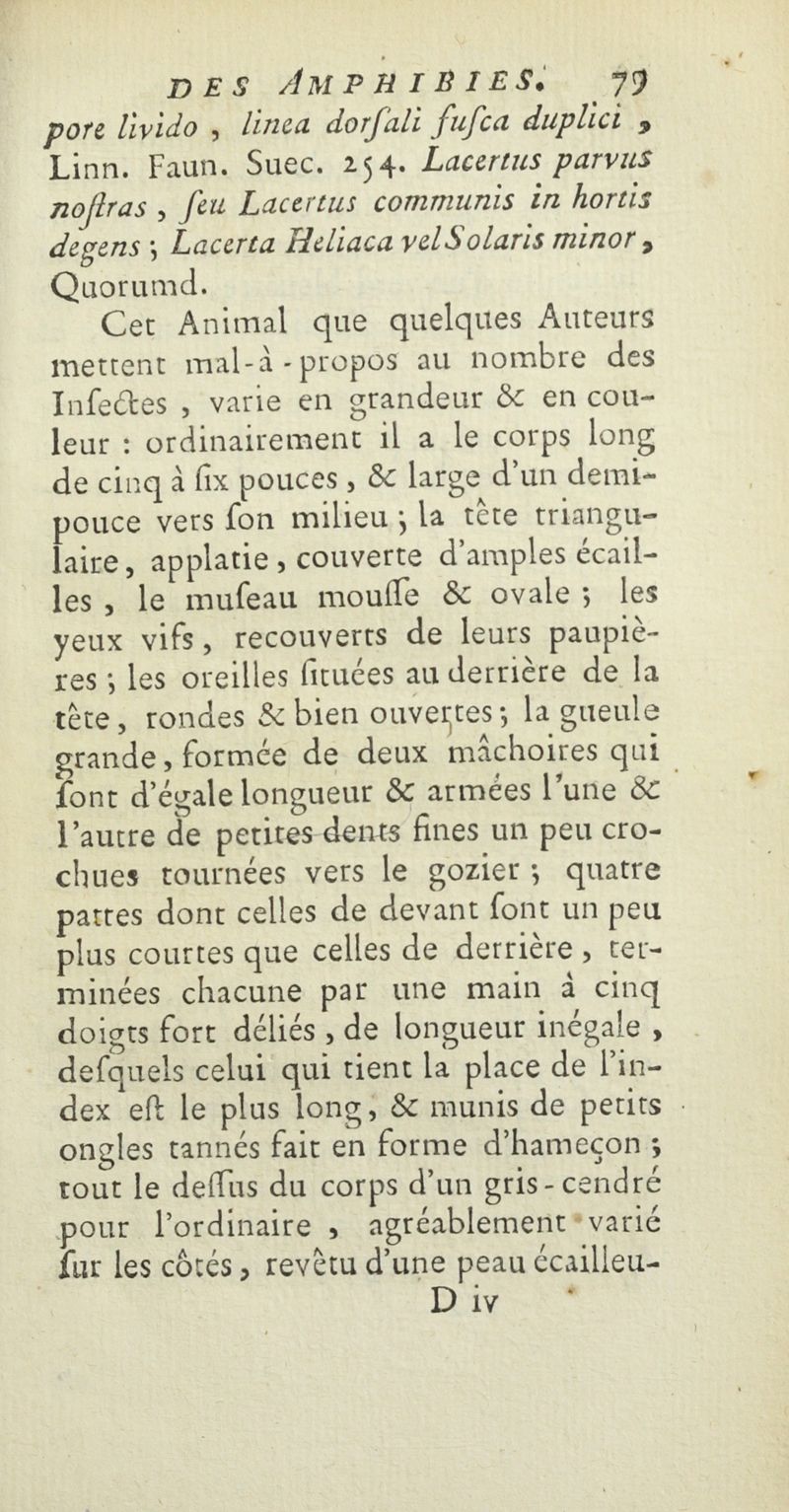 DES AMPHIBIES. 79

pore livido, linea dorſali fuſca duplici, Linn. Faun. Suec. 254. Lacertus parvus noſtras, ſeu Lacertus communis in hortis degens; Lacerta Heliaca vel Solaris minor, Quorumd.

Cet Animal que quelques Auteurs mettent mal-à-propos au nombre des Inſectes, varie en grandeur & en couleur : ordinairement il a le corps long de cinq à ſix pouces, & large d'un demi-pouce vers ſon milieu; la tête triangulaire, applatie, couverte d'amples écailles, le muſeau mouſſe & ovale; les yeux vifs, recouverts de leurs paupières; les oreilles ſituées au derrière de la tête, rondes & bien ouvertes; la gueule grande, formée de deux mâchoires qui ſont d'égale longueur & armées l'une & l'autre de petites dents fines un peu crochues tournées vers le gozier; quatre pattes dont celles de devant ſont un peu plus courtes que celles de derrière, terminées chacune par une main à cinq doigts fort déliés, de longueur inégale, deſquels celui qui tient la place de l'index eſt le plus long, & munis de petits ongles tannés fait en forme d'hameçon; tout le deſſus du corps d'un gris-cendré pour l'ordinaire, agréablement varié ſur les côtés, revêtu d'une peau écailleu-

D iv